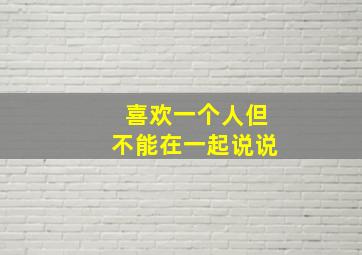 喜欢一个人但
不能在一起说说